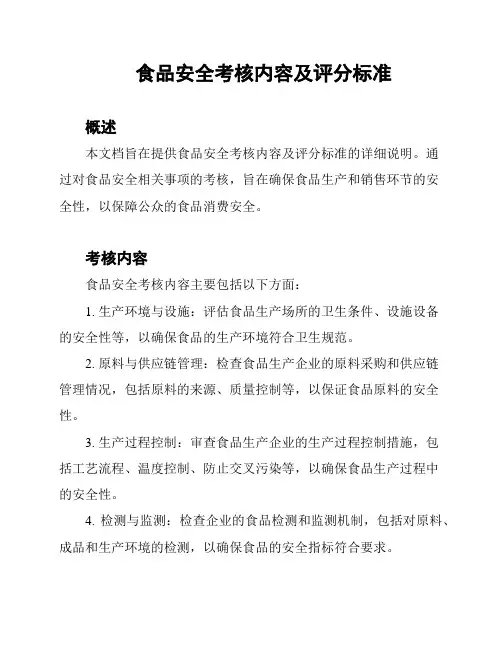 食品安全考核内容及评分标准

概述

本文档旨在提供食品安全考核内容及评分标准的详细说明。通过对食品安全相关事项的考核，旨在确保食品生产和销售环节的安全性，以保障公众的食品消费安全。

考核内容

食品安全考核内容主要包括以下方面：

1. 生产环境与设施：评估食品生产场所的卫生条件、设施设备的安全性等，以确保食品的生产环境符合卫生规范。

2. 原料与供应链管理：检查食品生产企业的原料采购和供应链管理情况，包括原料的来源、质量控制等，以保证食品原料的安全性。

3. 生产过程控制：审查食品生产企业的生产过程控制措施，包括工艺流程、温度控制、防止交叉污染等，以确保食品生产过程中的安全性。

4. 检测与监测：检查企业的食品检测和监测机制，包括对原料、成品和生产环境的检测，以确保食品的安全指标符合要求。